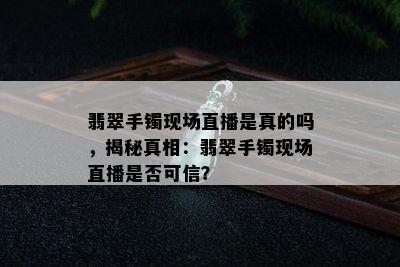 翡翠手镯现场直播是真的吗，揭秘真相：翡翠手镯现场直播是否可信?